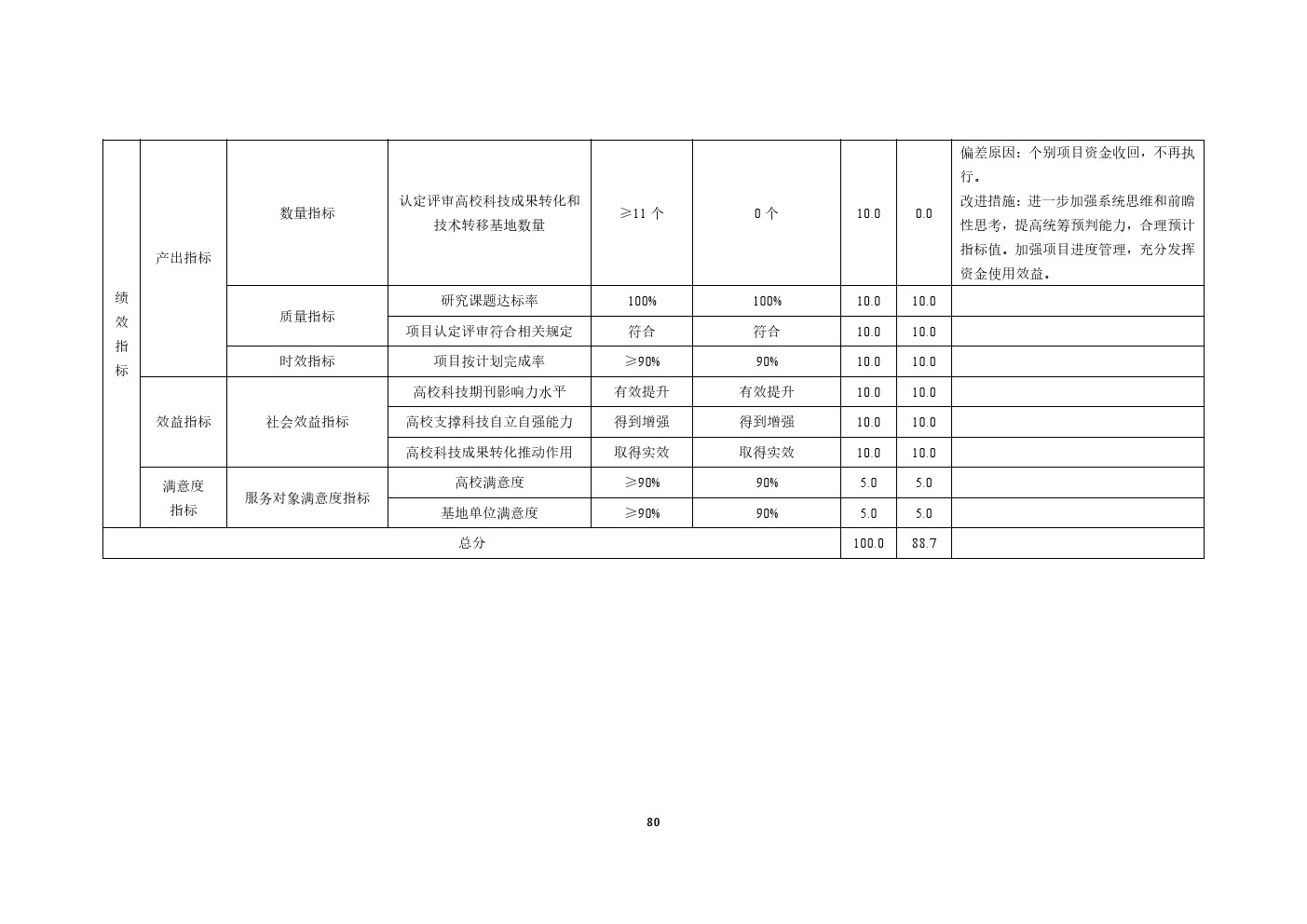 | 绩效指标 | 产出指标 | 数量指标 | 认定评审高校科技成果转化和技术转移基地数量 | ≥11个 | 0个 | 10.0 | 0.0 | 偏差原因：个别项目资金收回，不再执行。改进措施：进一步加强系统思维和前瞻性思考，提高统筹预判能力，合理预计指标值。加强项目进度管理，充分发挥资金使用效益。 |
|---|---|---|---|---|---|---|---|---|
| | | 质量指标 | 研究课题达标率 | 100% | 100% | 10.0 | 10.0 | |
| | | | 项目认定评审符合相关规定 | 符合 | 符合 | 10.0 | 10.0 | |
| | | 时效指标 | 项目按计划完成率 | ≥90% | 90% | 10.0 | 10.0 | |
| | 效益指标 | 社会效益指标 | 高校科技期刊影响力水平 | 有效提升 | 有效提升 | 10.0 | 10.0 | |
| | | | 高校支撑科技自立自强能力 | 得到增强 | 得到增强 | 10.0 | 10.0 | |
| | | | 高校科技成果转化推动作用 | 取得实效 | 取得实效 | 10.0 | 10.0 | |
| | 满意度指标 | 服务对象满意度指标 | 高校满意度 | ≥90% | 90% | 5.0 | 5.0 | |
| | | | 基地单位满意度 | ≥90% | 90% | 5.0 | 5.0 | |
| 总分 | | | | | | 100.0 | 88.7 | |

80